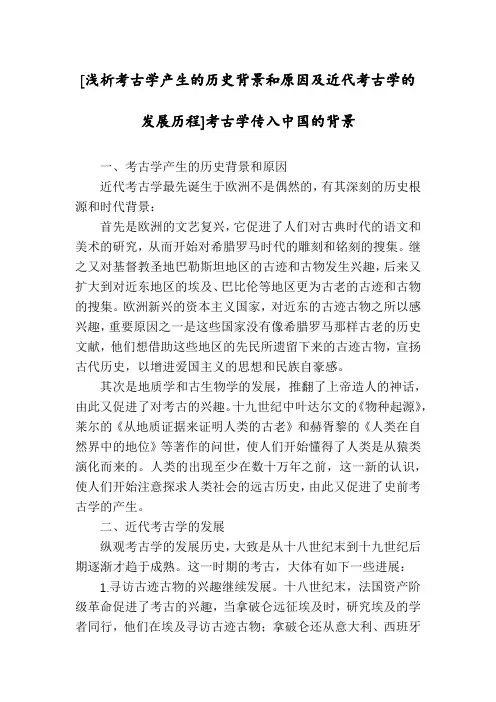 [浅析考古学产生的历史背景和原因及近代考古学的发展历程]考古学传入中国的背景

一、考古学产生的历史背景和原因

近代考古学最先诞生于欧洲不是偶然的，有其深刻的历史根源和时代背景：

首先是欧洲的文艺复兴，它促进了人们对古典时代的语文和美术的研究，从而开始对希腊罗马时代的雕刻和铭刻的搜集。继之又对基督教圣地巴勒斯坦地区的古迹和古物发生兴趣，后来又扩大到对近东地区的埃及、巴比伦等地区更为古老的古迹和古物的搜集。欧洲新兴的资本主义国家，对近东的古迹古物之所以感兴趣，重要原因之一是这些国家没有像希腊罗马那样古老的历史文献，他们想借助这些地区的先民所遗留下来的古迹古物，宣扬古代历史，以增进爱国主义的思想和民族自豪感。

其次是地质学和古生物学的发展，推翻了上帝造人的神话，由此又促进了对考古的兴趣。十九世纪中叶达尔文的《物种起源》，莱尔的《从地质证据来证明人类的古老》和赫胥黎的《人类在自然界中的地位》等著作的问世，使人们开始懂得了人类是从猿类演化而来的。人类的出现至少在数十万年之前，这一新的认识，使人们开始注意探求人类社会的远古历史，由此又促进了史前考古学的产生。

二、近代考古学的发展

纵观考古学的发展历史，大致是从十八世纪末到十九世纪后期逐渐才趋于成熟。这一时期的考古，大体有如下一些进展：

1.寻访古迹古物的兴趣继续发展。十八世纪末，法国资产阶级革命促进了考古的兴趣，当拿破仑远征埃及时，研究埃及的学者同行，他们在埃及寻访古迹古物；拿破仑还从意大利、西班牙